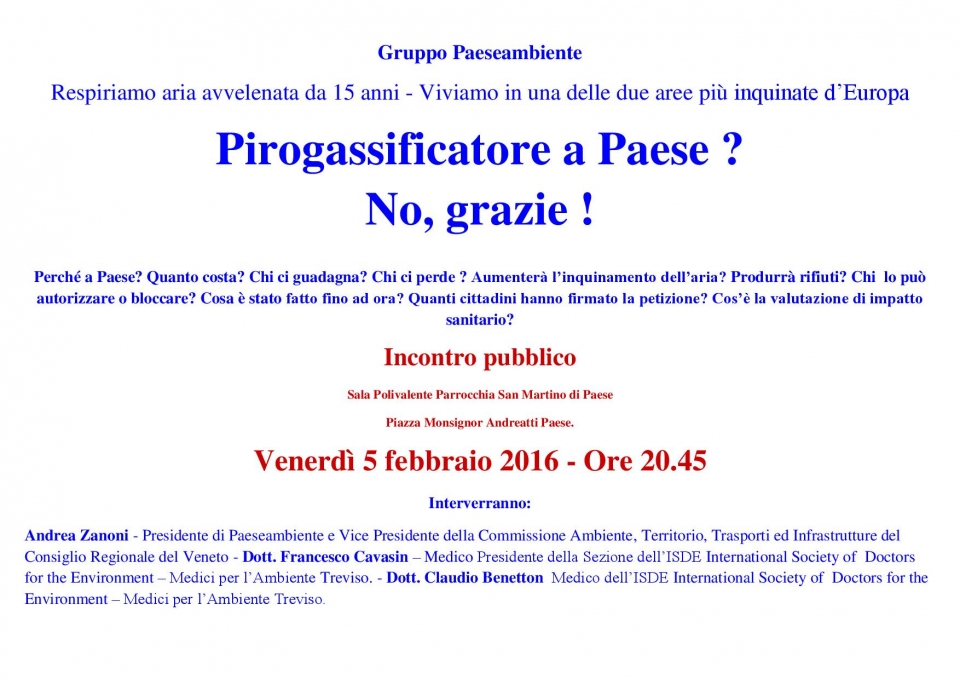 Gruppo Paeseambiente

Respiriamo aria avvelenata da 15 anni - Viviamo in una delle due aree più inquinate d'Europa

Pirogassificatore a Paese ?

No, grazie !

Perché a Paese? Quanto costa? Chi ci guadagna? Chi ci perde ? Aumenterà l'inquinamento dell'aria? Produrrà rifiuti? Chi lo può autorizzare o bloccare? Cosa è stato fatto fino ad ora? Quanti cittadini hanno firmato la petizione? Cos'è la valutazione di impatto sanitario?

Incontro pubblico

Sala Polivalente Parrocchia San Martino di Paese

Piazza Monsignor Andreatti Paese.

Venerdì 5 febbraio 2016 - Ore 20.45

Interverranno:

Andrea Zanoni - Presidente di Paeseambiente e Vice Presidente della Commissione Ambiente, Territorio, Trasporti ed Infrastrutture del Consiglio Regionale del Veneto - Dott. Francesco Cavasin – Medico Presidente della Sezione dell'ISDE International Society of Doctors for the Environment – Medici per l'Ambiente Treviso. - Dott. Claudio Benetton Medico dell'ISDE International Society of Doctors for the Environment – Medici per l'Ambiente Treviso.